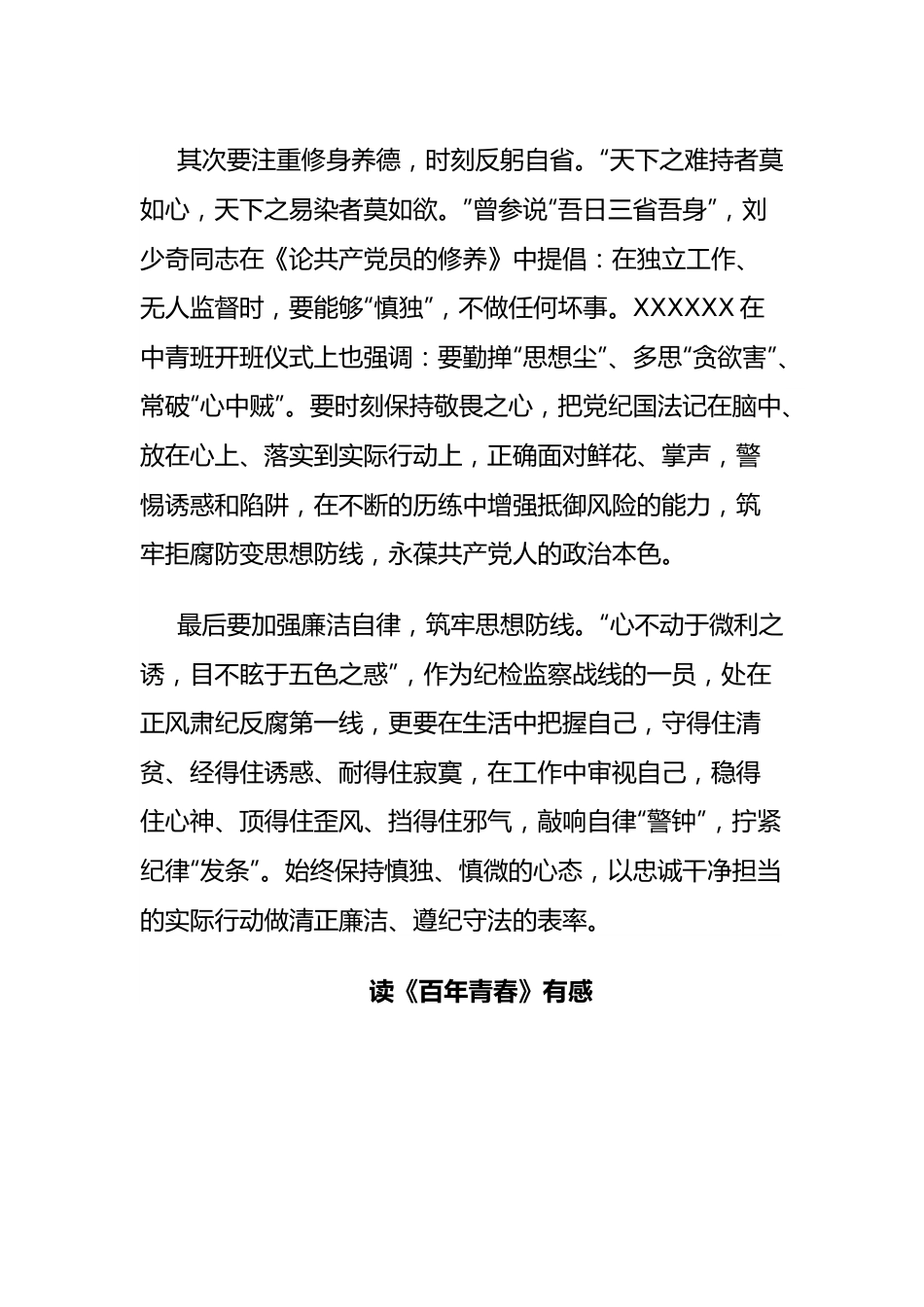 其次要注重修身养德，时刻反躬自省。“天下之难持者莫如心，天下之易染者莫如欲。”曾参说“吾日三省吾身”，刘少奇同志在《论共产党员的修养》中提倡：在独立工作、无人监督时，要能够“慎独”，不做任何坏事。XXXXXX 在中青班开班仪式上也强调：要勤掸“思想尘”、多思“贪欲害”、常破“心中贼”。要时刻保持敬畏之心，把党纪国法记在脑中、放在心上、落实到实际行动上，正确面对鲜花、掌声，警惕诱惑和陷阱，在不断的历练中增强抵御风险的能力，筑牢拒腐防变思想防线，永葆共产党人的政治本色。

最后要加强廉洁自律，筑牢思想防线。“心不动于微利之诱，目不眩于五色之惑”，作为纪检监察战线的一员，处在正风肃纪反腐第一线，更要在生活中把握自己，守得住清贫、经得住诱惑、耐得住寂寞，在工作中审视自己，稳得住心神、顶得住歪风、挡得住邪气，敲响自律“警钟”，拧紧纪律“发条”。始终保持慎独、慎微的心态，以忠诚干净担当的实际行动做清正廉洁、遵纪守法的表率。

读《百年青春》有感